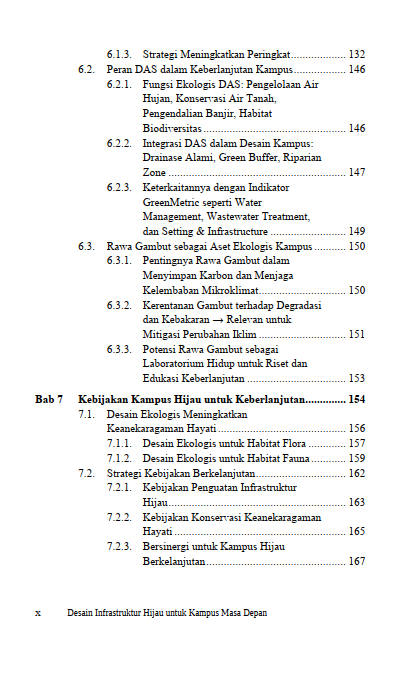 6.1.3. Strategi Meningkatkan Peringkat .................. 132

6.2. Peran DAS dalam Keberlanjutan Kampus .................. 146

6.2.1. Fungsi Ekologis DAS: Pengelolaan Air Hujan, Konservasi Air Tanah, Pengendalian Banjir, Habitat Biodiversitas .................. 146

6.2.2. Integrasi DAS dalam Desain Kampus: Drainase Alami, Green Buffer, Riparian Zone .................. 147

6.2.3. Keterkaitannya dengan Indikator GreenMetric seperti Water Management, Wastewater Treatment, dan Setting & Infrastructure .................. 149

6.3. Rawa Gambut sebagai Aset Ekologis Kampus .................. 150

6.3.1. Pentingnya Rawa Gambut dalam Menyimpan Karbon dan Menjaga Kelembaban Mikroklimat .................. 150

6.3.2. Kerentanan Gambut terhadap Degradasi dan Kebakaran → Relevan untuk Mitigasi Perubahan Iklim .................. 151

6.3.3. Potensi Rawa Gambut sebagai Laboratorium Hidup untuk Riset dan Edukasi Keberlanjutan .................. 153

Bab 7 Kebijakan Kampus Hijau untuk Keberlanjutan .................. 154

7.1. Desain Ekologis Meningkatkan Keanekaragaman Hayati .................. 156

7.1.1. Desain Ekologis untuk Habitat Flora .................. 157

7.1.2. Desain Ekologis untuk Habitat Fauna .................. 159

7.2. Strategi Kebijakan Berkelanjutan .................. 162

7.2.1. Kebijakan Penguatan Infrastruktur Hijau .................. 163

7.2.2. Kebijakan Konservasi Keanekaragaman Hayati .................. 165

7.2.3. Bersinergi untuk Kampus Hijau Berkelanjutan .................. 167

x Desain Infrastruktur Hijau untuk Kampus Masa Depan